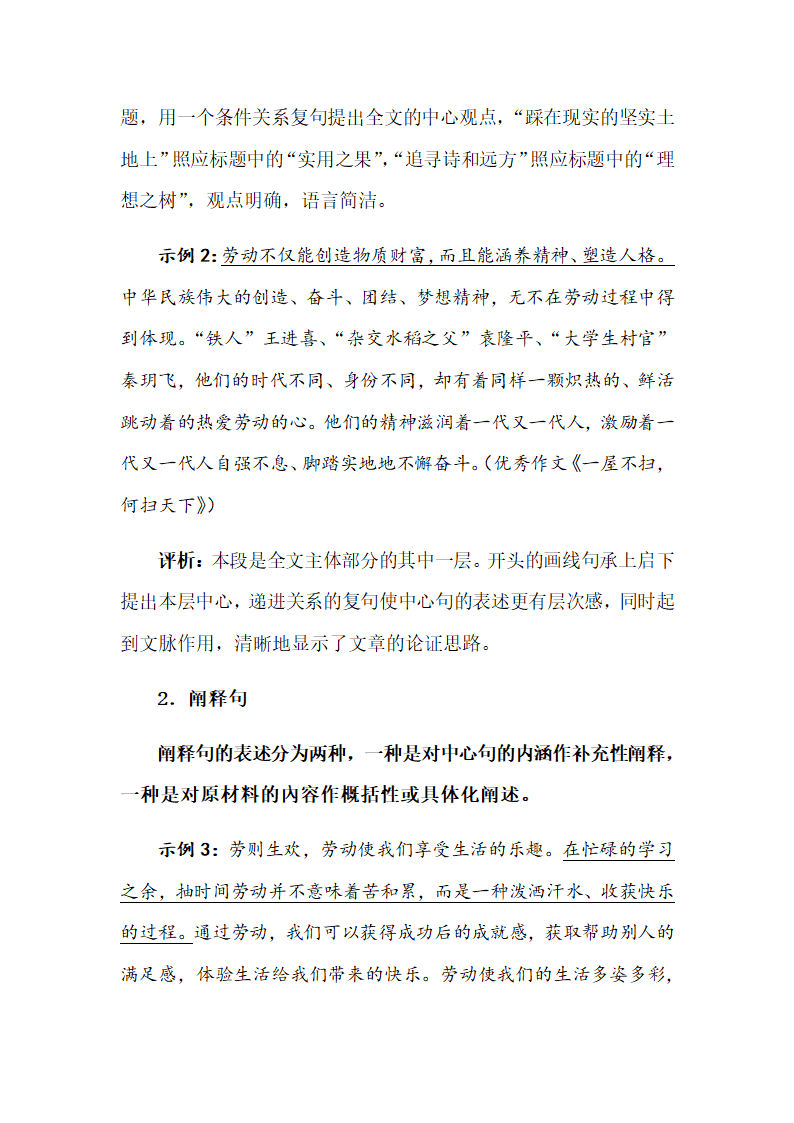 题，用一个条件关系复句提出全文的中心观点，“踩在现实的坚实土地上”照应标题中的“实用之果”，“追寻诗和远方”照应标题中的“理想之树”，观点明确，语言简洁。

示例 2：劳动不仅能创造物质财富，而且能涵养精神、塑造人格。中华民族伟大的创造、奋斗、团结、梦想精神，无不在劳动过程中得到体现。“铁人”王进喜、“杂交水稻之父”袁隆平、“大学生村官”秦玥飞，他们的时代不同、身份不同，却有着同样一颗炽热的、鲜活跳动着的热爱劳动的心。他们的精神滋润着一代又一代人，激励着一代又一代人自强不息、脚踏实地地不懈奋斗。（优秀作文《一屋不扫，何扫天下》）

评析：本段是全文主体部分的其中一层。开头的画线句承上启下提出本层中心，递进关系的复句使中心句的表述更有层次感，同时起到文脉作用，清晰地显示了文章的论证思路。

2．阐释句

阐释句的表述分为两种，一种是对中心句的内涵作补充性阐释，一种是对原材料的内容作概括性或具体化阐述。

示例 3：劳则生欢，劳动使我们享受生活的乐趣。在忙碌的学习之余，抽时间劳动并不意味着苦和累，而是一种泼洒汗水、收获快乐的过程。通过劳动，我们可以获得成功后的成就感，获取帮助别人的满足感，体验生活给我们带来的快乐。劳动使我们的生活多姿多彩，